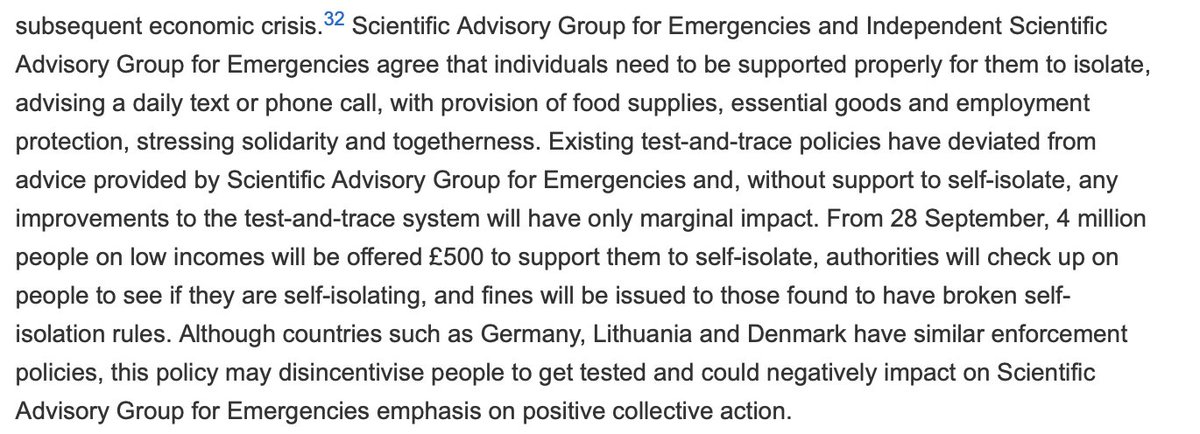 subsequent economic crisis.$^{32}$ Scientific Advisory Group for Emergencies and Independent Scientific Advisory Group for Emergencies agree that individuals need to be supported properly for them to isolate, advising a daily text or phone call, with provision of food supplies, essential goods and employment protection, stressing solidarity and togetherness. Existing test-and-trace policies have deviated from advice provided by Scientific Advisory Group for Emergencies and, without support to self-isolate, any improvements to the test-and-trace system will have only marginal impact. From 28 September, 4 million people on low incomes will be offered £500 to support them to self-isolate, authorities will check up on people to see if they are self-isolating, and fines will be issued to those found to have broken self-isolation rules. Although countries such as Germany, Lithuania and Denmark have similar enforcement policies, this policy may disincentivise people to get tested and could negatively impact on Scientific Advisory Group for Emergencies emphasis on positive collective action.